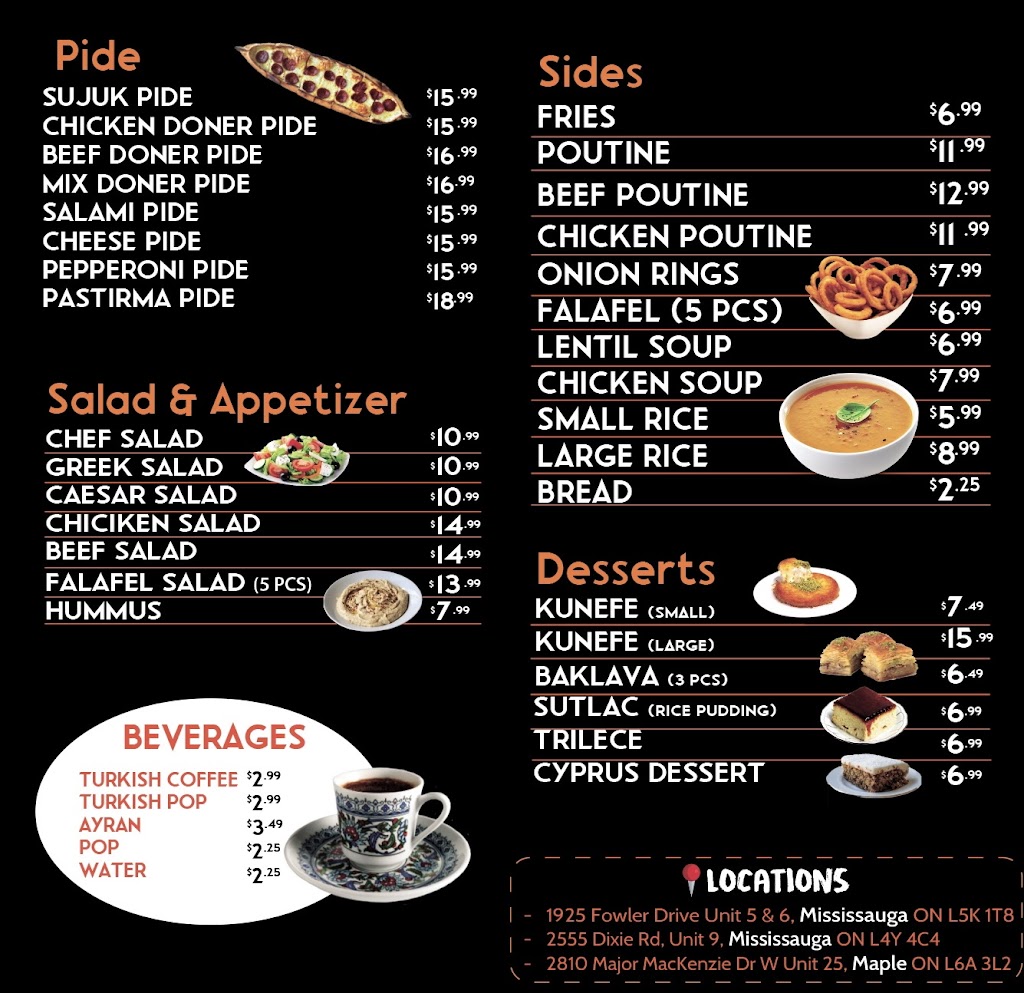 Pide
SUJUK PIDE $15.99
CHICKEN DONER PIDE $15.99
BEEF DONER PIDE $16.99
MIX DONER PIDE $16.99
SALAMI PIDE $15.99
CHEESE PIDE $15.99
PEPPERONI PIDE $15.99
PASTIRMA PIDE $18.99

Salad & Appetizer
CHEF SALAD $10.99
GREEK SALAD $10.99
CAESAR SALAD $10.99
CHICIKEN SALAD $14.99
BEEF SALAD $14.99
FALAFEL SALAD (5 PCS) $13.99
HUMMUS $7.99

BEVERAGES
TURKISH COFFEE $2.99
TURKISH POP $2.99
AYRAN $3.49
POP $2.25
WATER $2.25

Sides
FRIES $6.99
POUTINE $11.99
BEEF POUTINE $12.99
CHICKEN POUTINE $11.99
ONION RINGS $7.99
FALAFEL (5 PCS) $6.99
LENTIL SOUP $6.99
CHICKEN SOUP $7.99
SMALL RICE $5.99
LARGE RICE $8.99
BREAD $2.25

Desserts
KUNEFE (SMALL) $7.49
KUNEFE (LARGE) $15.99
BAKLAVA (3 PCS) $6.49
SUTLAC (RICE PUDDING) $6.99
TRILECE $6.99
CYPRUS DESSERT $6.99

LOCATIONS
- 1925 Fowler Drive Unit 5 & 6, Mississauga ON L5K 1T8
- 2555 Dixie Rd, Unit 9, Mississauga ON L4Y 4C4
- 2810 Major MacKenzie Dr W Unit 25, Maple ON L6A 3L2